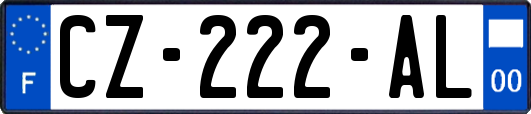 F
CZ-222-AL
00